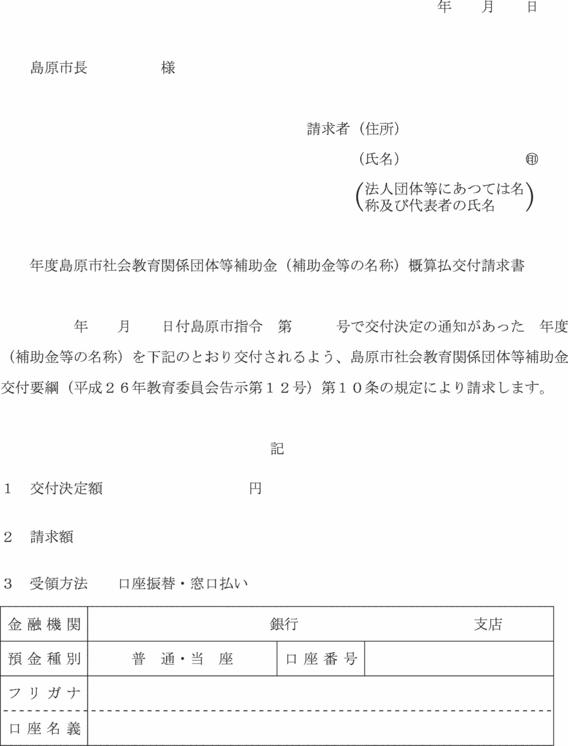 年　　月　　日

島原市長　　　　　様

請求者（住所）

（氏名）　　　　　　㊞

（法人団体等にあつては名称及び代表者の氏名）

年度島原市社会教育関係団体等補助金（補助金等の名称）概算払交付請求書

年　　月　　日付島原市指令　第　　　号で交付決定の通知があった　年度（補助金等の名称）を下記のとおり交付されるよう、島原市社会教育関係団体等補助金交付要綱（平成２６年教育委員会告示第１２号）第１０条の規定により請求します。

記

1　交付決定額　　　　　　　　　円

2　請求額

3　受領方法　　口座振替・窓口払い

| 金融機関 | 銀行　　　　　　支店 | | |
|---|---|---|---|
| 預金種別 | 普　通・当　座 | 口座番号 | |
| フリガナ | | | |
| 口座名義 | | | |